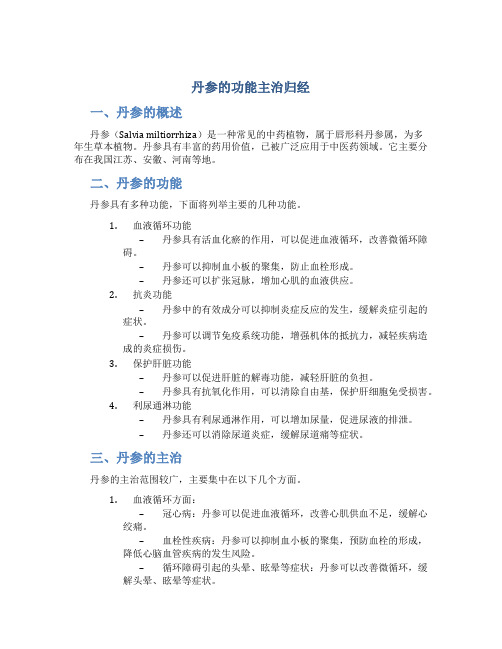 丹参的功能主治归经

一、丹参的概述

丹参（Salvia miltiorrhiza）是一种常见的中药植物，属于唇形科丹参属，为多年生草本植物。丹参具有丰富的药用价值，已被广泛应用于中医药领域。它主要分布在我国江苏、安徽、河南等地。

二、丹参的功能

丹参具有多种功能，下面将列举主要的几种功能。

1. 血液循环功能
– 丹参具有活血化瘀的作用，可以促进血液循环，改善微循环障碍。
– 丹参可以抑制血小板的聚集，防止血栓形成。
– 丹参还可以扩张冠脉，增加心肌的血液供应。
2. 抗炎功能
– 丹参中的有效成分可以抑制炎症反应的发生，缓解炎症引起的症状。
– 丹参可以调节免疫系统功能，增强机体的抵抗力，减轻疾病造成的炎症损伤。
3. 保护肝脏功能
– 丹参可以促进肝脏的解毒功能，减轻肝脏的负担。
– 丹参具有抗氧化作用，可以清除自由基，保护肝细胞免受损害。
4. 利尿通淋功能
– 丹参具有利尿通淋作用，可以增加尿量，促进尿液的排泄。
– 丹参还可以消除尿道炎症，缓解尿道痛等症状。

三、丹参的主治

丹参的主治范围较广，主要集中在以下几个方面。

1. 血液循环方面：
– 冠心病：丹参可以促进血液循环，改善心肌供血不足，缓解心绞痛。
– 血栓性疾病：丹参可以抑制血小板的聚集，预防血栓的形成，降低心脑血管疾病的发生风险。
– 循环障碍引起的头晕、眩晕等症状：丹参可以改善微循环，缓解头晕、眩晕等症状。